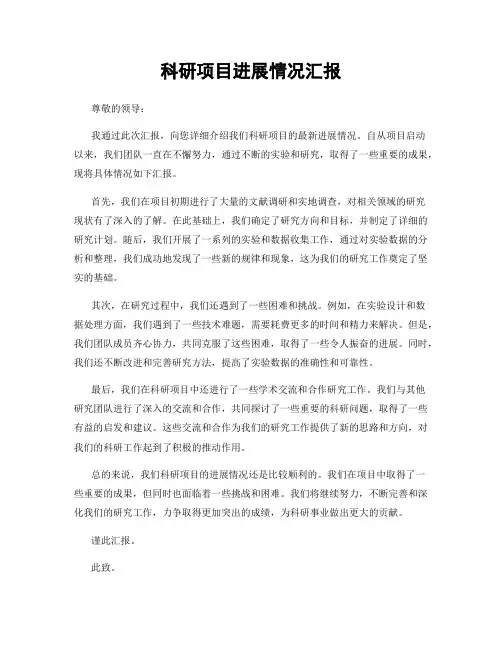 科研项目进展情况汇报

尊敬的领导：

我通过此次汇报，向您详细介绍我们科研项目的最新进展情况。自从项目启动以来，我们团队一直在不懈努力，通过不断的实验和研究，取得了一些重要的成果，现将具体情况如下汇报。

首先，我们在项目初期进行了大量的文献调研和实地调查，对相关领域的研究现状有了深入的了解。在此基础上，我们确定了研究方向和目标，并制定了详细的研究计划。随后，我们开展了一系列的实验和数据收集工作，通过对实验数据的分析和整理，我们成功地发现了一些新的规律和现象，这为我们的研究工作奠定了坚实的基础。

其次，在研究过程中，我们还遇到了一些困难和挑战。例如，在实验设计和数据处理方面，我们遇到了一些技术难题，需要耗费更多的时间和精力来解决。但是，我们团队成员齐心协力，共同克服了这些困难，取得了一些令人振奋的进展。同时，我们还不断改进和完善研究方法，提高了实验数据的准确性和可靠性。

最后，我们在科研项目中还进行了一些学术交流和合作研究工作。我们与其他研究团队进行了深入的交流和合作，共同探讨了一些重要的科研问题，取得了一些有益的启发和建议。这些交流和合作为我们的研究工作提供了新的思路和方向，对我们的科研工作起到了积极的推动作用。

总的来说，我们科研项目的进展情况还是比较顺利的。我们在项目中取得了一些重要的成果，但同时也面临着一些挑战和困难。我们将继续努力，不断完善和深化我们的研究工作，力争取得更加突出的成绩，为科研事业做出更大的贡献。

谨此汇报。

此致。